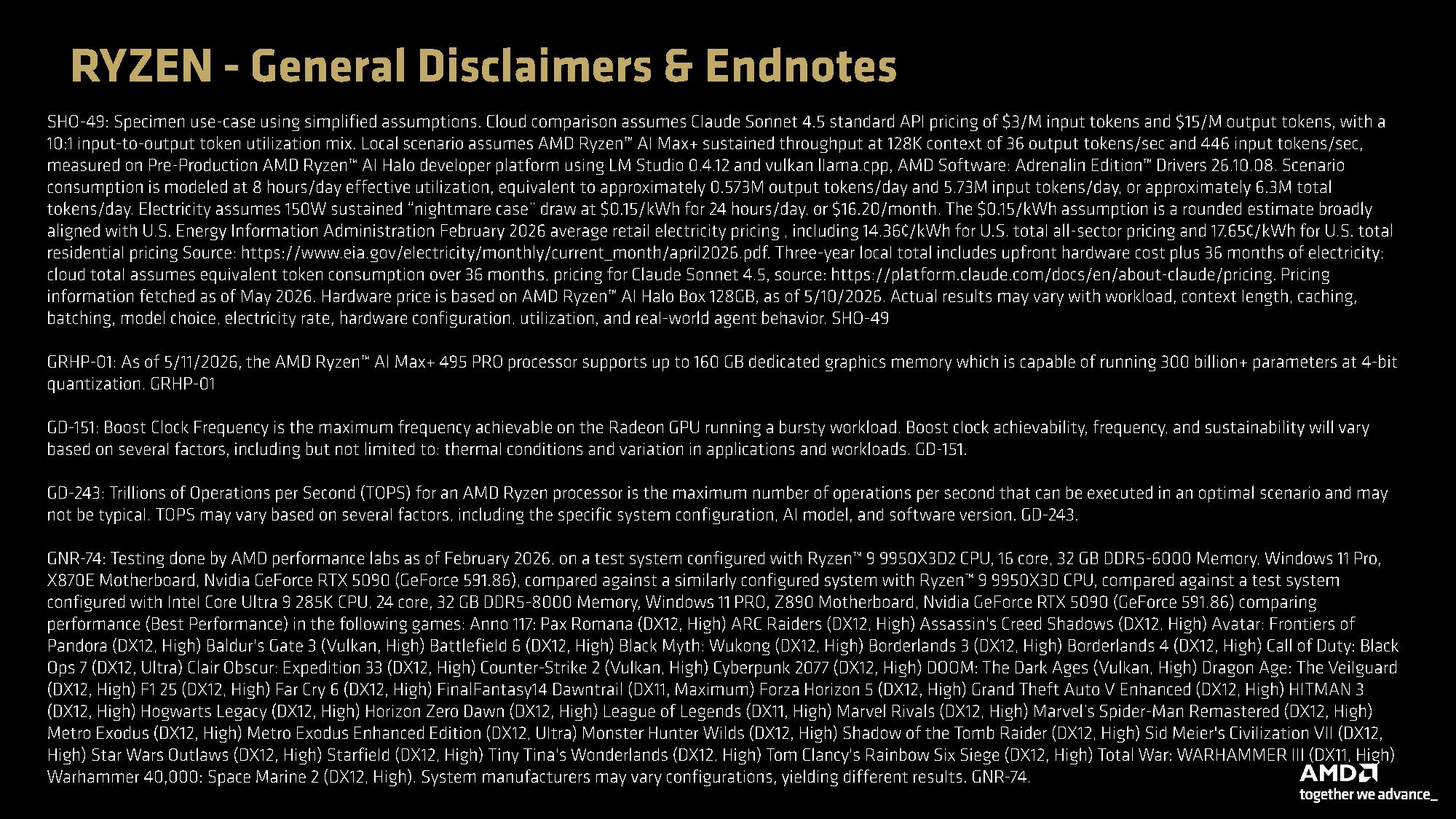 RYZEN - General Disclaimers & Endnotes

SHO-49: Specimen use-case using simplified assumptions. Cloud comparison assumes Claude Sonnet 4.5 standard API pricing of $3/M input tokens and $15/M output tokens, with a 10:1 input-to-output token utilization mix. Local scenario assumes AMD Ryzen™ AI Max+ sustained throughput at 128K context of 36 output tokens/sec and 446 input tokens/sec, measured on Pre-Production AMD Ryzen™ AI Halo developer platform using LM Studio 0.4.12 and vulkan llama.cpp, AMD Software: Adrenalin Edition™ Drivers 26.10.08. Scenario consumption is modeled at 8 hours/day effective utilization, equivalent to approximately 0.573M output tokens/day and 5.73M input tokens/day, or approximately 6.3M total tokens/day. Electricity assumes 150W sustained "nightmare case" draw at $0.15/kWh for 24 hours/day, or $16.20/month. The $0.15/kWh assumption is a rounded estimate broadly aligned with U.S. Energy Information Administration February 2026 average retail electricity pricing , including 14.36¢/kWh for U.S. total all-sector pricing and 17.65¢/kWh for U.S. total residential pricing Source: https://www.eia.gov/electricity/monthly/current_month/april2026.pdf. Three-year local total includes upfront hardware cost plus 36 months of electricity; cloud total assumes equivalent token consumption over 36 months, pricing for Claude Sonnet 4.5, source: https://platform.claude.com/docs/en/about-claude/pricing. Pricing information fetched as of May 2026. Hardware price is based on AMD Ryzen™ AI Halo Box 128GB, as of 5/10/2026. Actual results may vary with workload, context length, caching, batching, model choice, electricity rate, hardware configuration, utilization, and real-world agent behavior. SHO-49

GRHP-01: As of 5/11/2026, the AMD Ryzen™ AI Max+ 495 PRO processor supports up to 160 GB dedicated graphics memory which is capable of running 300 billion+ parameters at 4-bit quantization. GRHP-01

GD-151: Boost Clock Frequency is the maximum frequency achievable on the Radeon GPU running a bursty workload. Boost clock achievability, frequency, and sustainability will vary based on several factors, including but not limited to: thermal conditions and variation in applications and workloads. GD-151.

GD-243: Trillions of Operations per Second (TOPS) for an AMD Ryzen processor is the maximum number of operations per second that can be executed in an optimal scenario and may not be typical. TOPS may vary based on several factors, including the specific system configuration, AI model, and software version. GD-243.

GNR-74: Testing done by AMD performance labs as of February 2026, on a test system configured with Ryzen™ 9 9950X3D2 CPU, 16 core, 32 GB DDR5-6000 Memory, Windows 11 Pro, X870E Motherboard, Nvidia GeForce RTX 5090 (GeForce 591.86), compared against a similarly configured system with Ryzen™ 9 9950X3D CPU, compared against a test system configured with Intel Core Ultra 9 285K CPU, 24 core, 32 GB DDR5-8000 Memory, Windows 11 PRO, Z890 Motherboard, Nvidia GeForce RTX 5090 (GeForce 591.86) comparing performance (Best Performance) in the following games: Anno 117: Pax Romana (DX12, High) ARC Raiders (DX12, High) Assassin's Creed Shadows (DX12, High) Avatar: Frontiers of Pandora (DX12, High) Baldur's Gate 3 (Vulkan, High) Battlefield 6 (DX12, High) Black Myth: Wukong (DX12, High) Borderlands 3 (DX12, High) Borderlands 4 (DX12, High) Call of Duty: Black Ops 7 (DX12, Ultra) Clair Obscur: Expedition 33 (DX12, High) Counter-Strike 2 (Vulkan, High) Cyberpunk 2077 (DX12, High) DOOM: The Dark Ages (Vulkan, High) Dragon Age: The Veilguard (DX12, High) F1 25 (DX12, High) Far Cry 6 (DX12, High) FinalFantasy14 Dawntrail (DX11, Maximum) Forza Horizon 5 (DX12, High) Grand Theft Auto V Enhanced (DX12, High) HITMAN 3 (DX12, High) Hogwarts Legacy (DX12, High) Horizon Zero Dawn (DX12, High) League of Legends (DX11, High) Marvel Rivals (DX12, High) Marvel's Spider-Man Remastered (DX12, High) Metro Exodus (DX12, High) Metro Exodus Enhanced Edition (DX12, Ultra) Monster Hunter Wilds (DX12, High) Shadow of the Tomb Raider (DX12, High) Sid Meier's Civilization VII (DX12, High) Star Wars Outlaws (DX12, High) Starfield (DX12, High) Tiny Tina's Wonderlands (DX12, High) Tom Clancy's Rainbow Six Siege (DX12, High) Total War: WARHAMMER III (DX11, High) Warhammer 40,000: Space Marine 2 (DX12, High). System manufacturers may vary configurations, yielding different results. GNR-74.

AMD
together we advance_